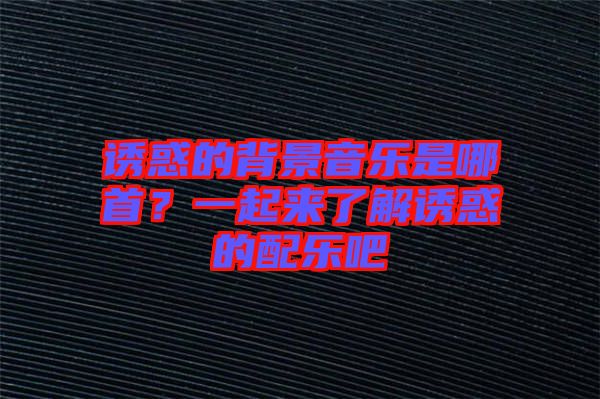 诱惑的背景音乐是哪首？一起来了解诱惑的配乐吧